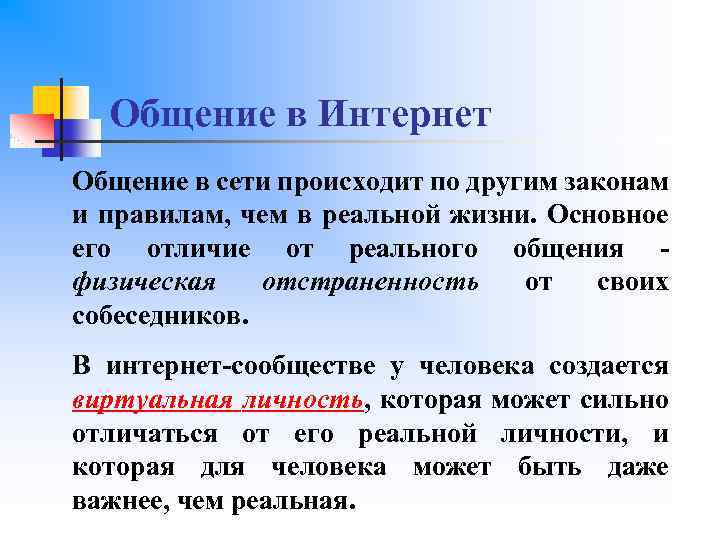 Общение в Интернет

Общение в сети происходит по другим законам и правилам, чем в реальной жизни. Основное его отличие от реального общения - физическая отстраненность от своих собеседников.

В интернет-сообществе у человека создается виртуальная личность, которая может сильно отличаться от его реальной личности, и которая для человека может быть даже важнее, чем реальная.